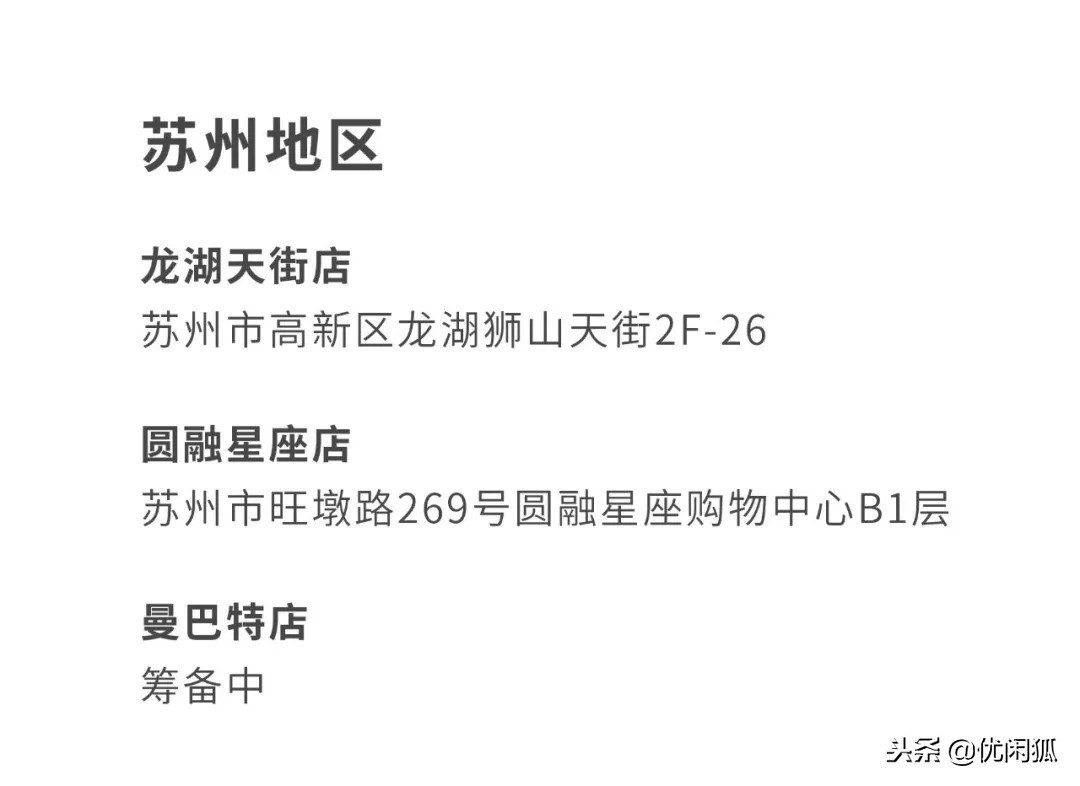 苏州地区

龙湖天街店
苏州市高新区龙湖狮山天街2F-26

圆融星座店
苏州市旺墩路269号圆融星座购物中心B1层

曼巴特店
筹备中

头条 @优闲狐